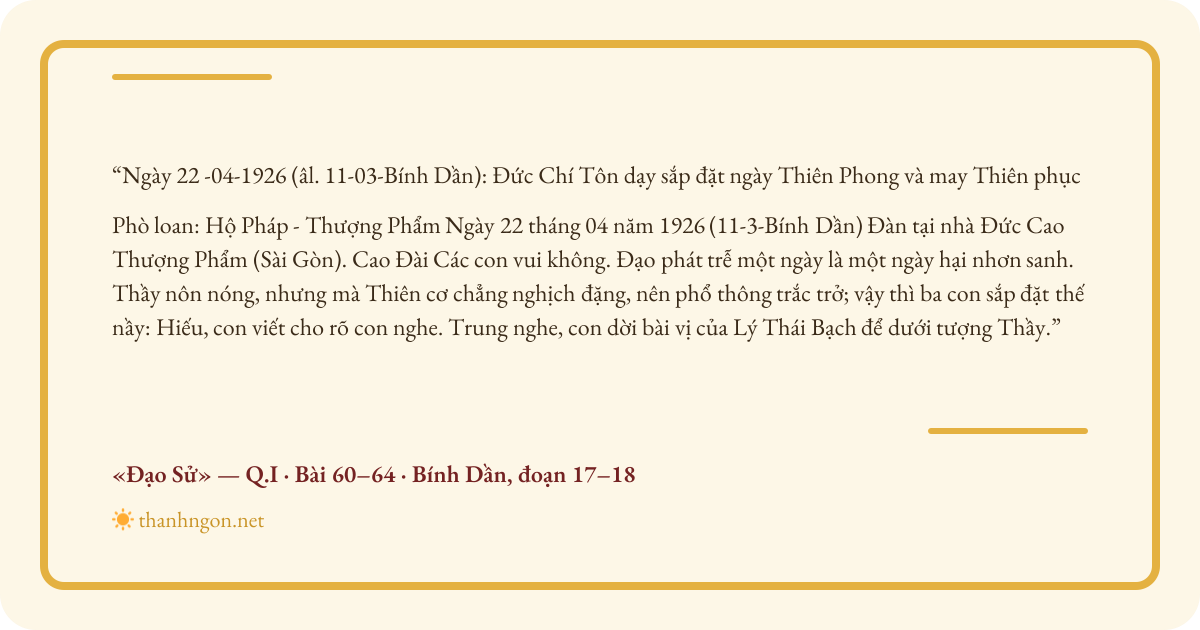 "Ngày 22 -04-1926 (âl. 11-03-Bính Dần): Đức Chí Tôn dạy sắp đặt ngày Thiên Phong và may Thiên phục

Phò loan: Hộ Pháp - Thượng Phẩm Ngày 22 tháng 04 năm 1926 (11-3-Bính Dần) Đàn tại nhà Đức Cao Thượng Phẩm (Sài Gòn). Cao Đài Các con vui không. Đạo phát trễ một ngày là một ngày hại nhơn sanh. Thầy nôn nóng, nhưng mà Thiên cơ chẳng nghịch đặng, nên phổ thông trắc trở; vậy thì ba con sắp đặt thế nầy: Hiếu, con viết cho rõ con nghe. Trung nghe, con dời bài vị của Lý Thái Bạch để dưới tượng Thầy."

«Đạo Sử» — Q.I · Bài 60–64 · Bính Dần, đoạn 17–18

thanhngon.net